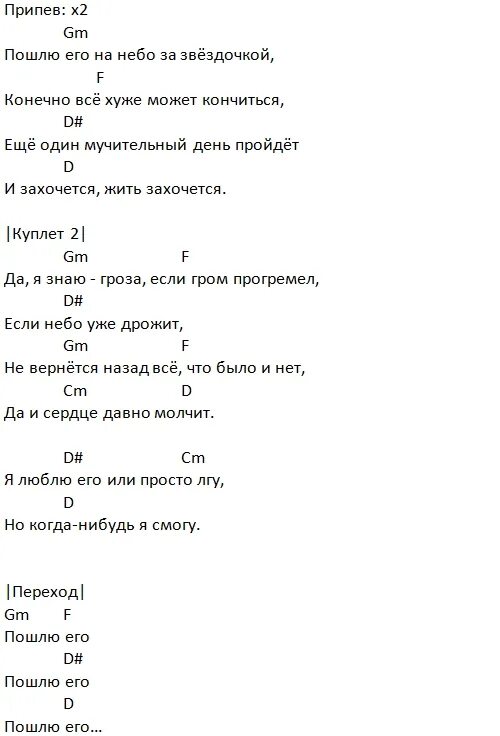 Припев: x2
Gm
Пошлю его на небо за звёздочкой,
F
Конечно всё хуже может кончиться,
D#
Ещё один мучительный день пройдёт
D
И захочется, жить захочется.

|Куплет 2|
Gm F
Да, я знаю - гроза, если гром прогремел,
D#
Если небо уже дрожит,
Gm F
Не вернётся назад всё, что было и нет,
Cm D
Да и сердце давно молчит.

D# Cm
Я люблю его или просто лгу,
D
Но когда-нибудь я смогу.

|Переход|
Gm F
Пошлю его
D#
Пошлю его
D
Пошлю его...